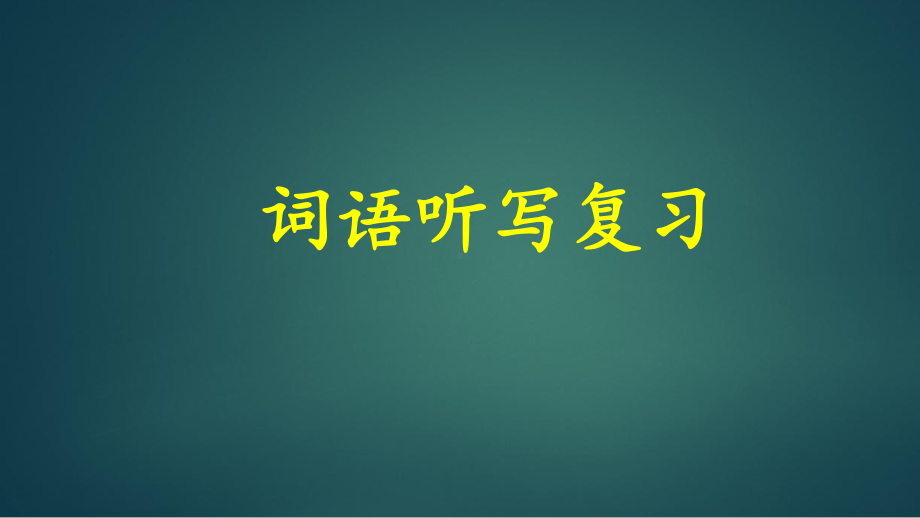 词语听写复习